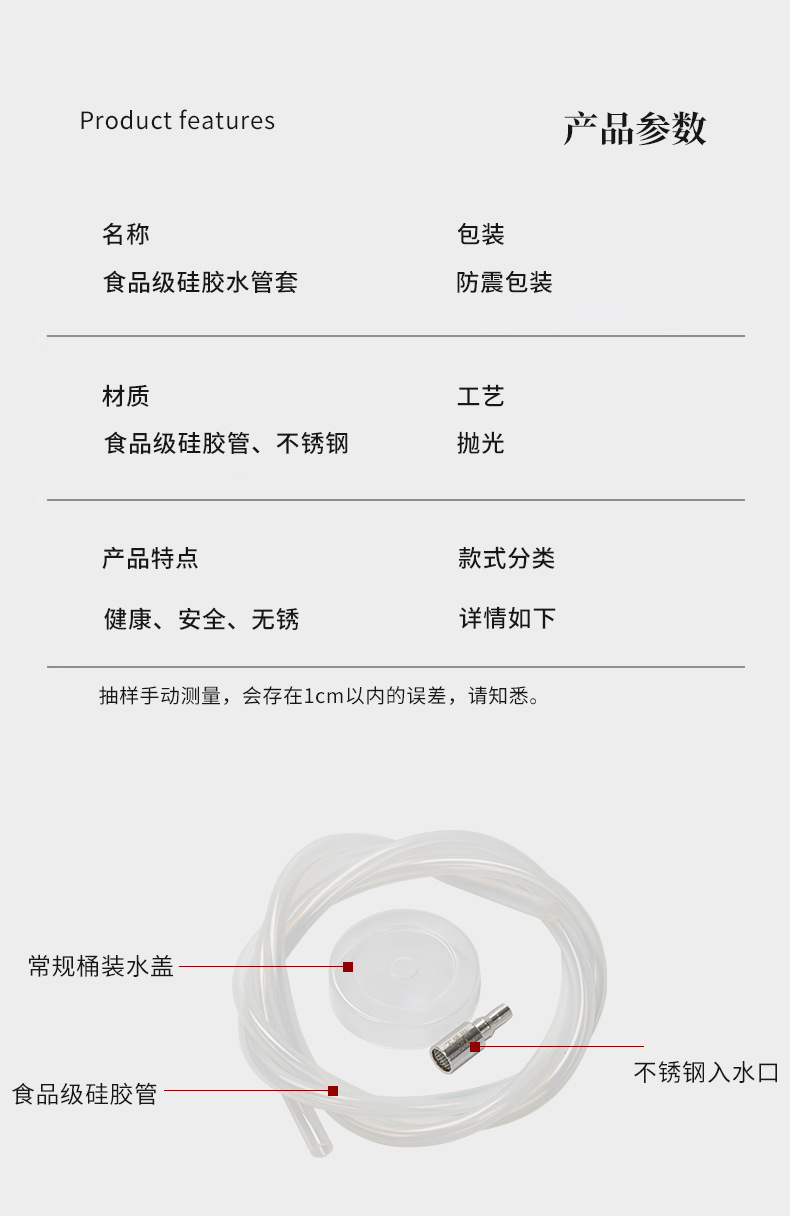 Product features

产品参数

名称

食品级硅胶水管套

包装

防震包装

材质

食品级硅胶管、不锈钢

工艺

抛光

产品特点

健康、安全、无锈

款式分类

详情如下

抽样手动测量，会存在1cm以内的误差，请知悉。

常规桶装水盖

食品级硅胶管

不锈钢入水口